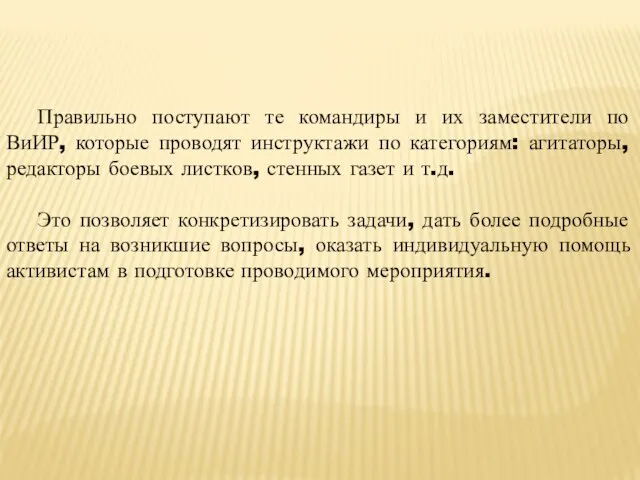 Правильно поступают те командиры и их заместители по ВиИР, которые проводят инструктажи по категориям: агитаторы, редакторы боевых листков, стенных газет и т.д.

Это позволяет конкретизировать задачи, дать более подробные ответы на возникшие вопросы, оказать индивидуальную помощь активистам в подготовке проводимого мероприятия.